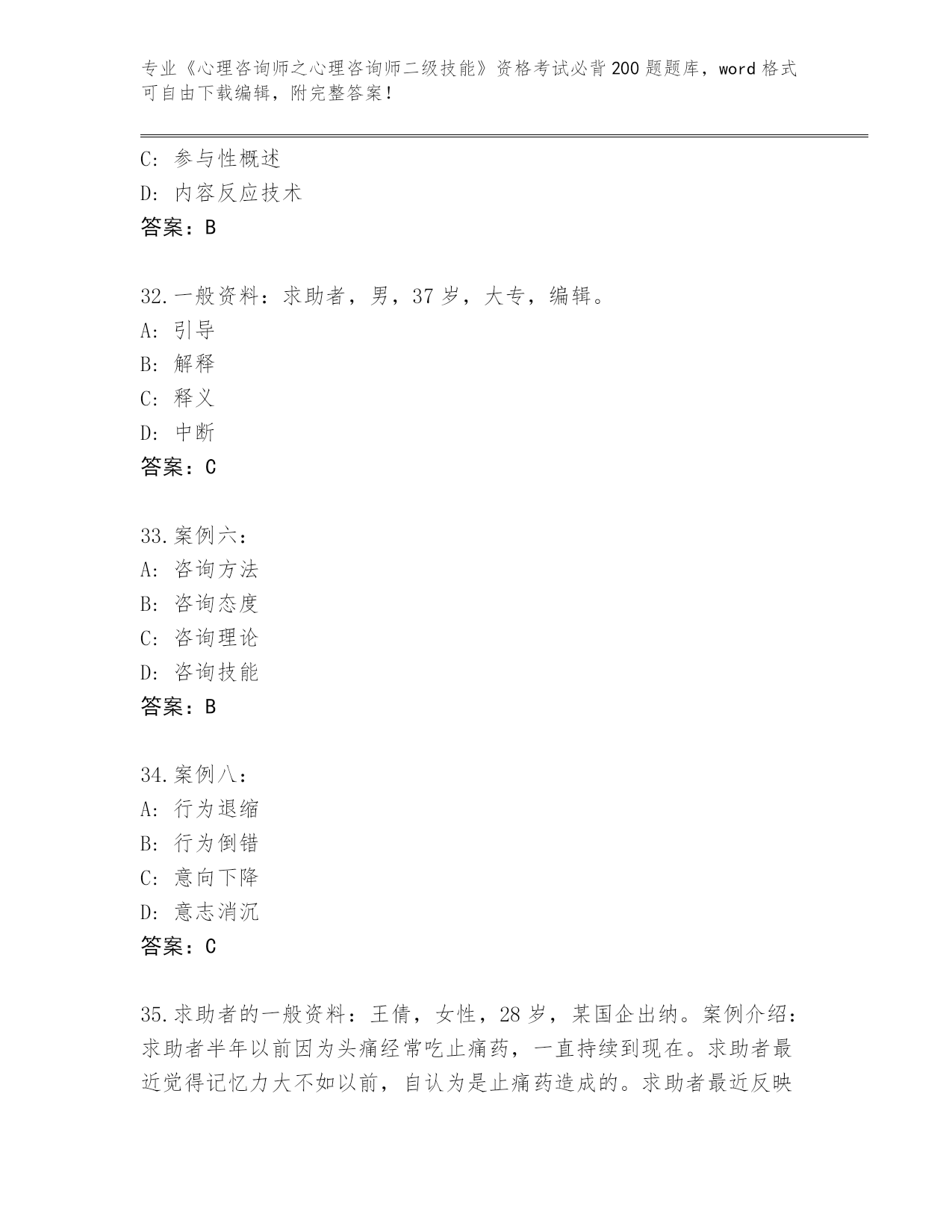 专业《心理咨询师之心理咨询师二级技能》资格考试必背200题题库，word格式可自由下载编辑，附完整答案！

C: 参与性概述
D: 内容反应技术
答案：B

32.一般资料：求助者，男，37岁，大专，编辑。
A: 引导
B: 解释
C: 释义
D: 中断
答案：C

33.案例六：
A: 咨询方法
B: 咨询态度
C: 咨询理论
D: 咨询技能
答案：B

34.案例八：
A: 行为退缩
B: 行为倒错
C: 意向下降
D: 意志消沉
答案：C

35.求助者的一般资料：王倩，女性，28岁，某国企出纳。案例介绍：求助者半年以前因为头痛经常吃止痛药，一直持续到现在。求助者最近觉得记忆力大不如以前，自认为是止痛药造成的。求助者最近反映